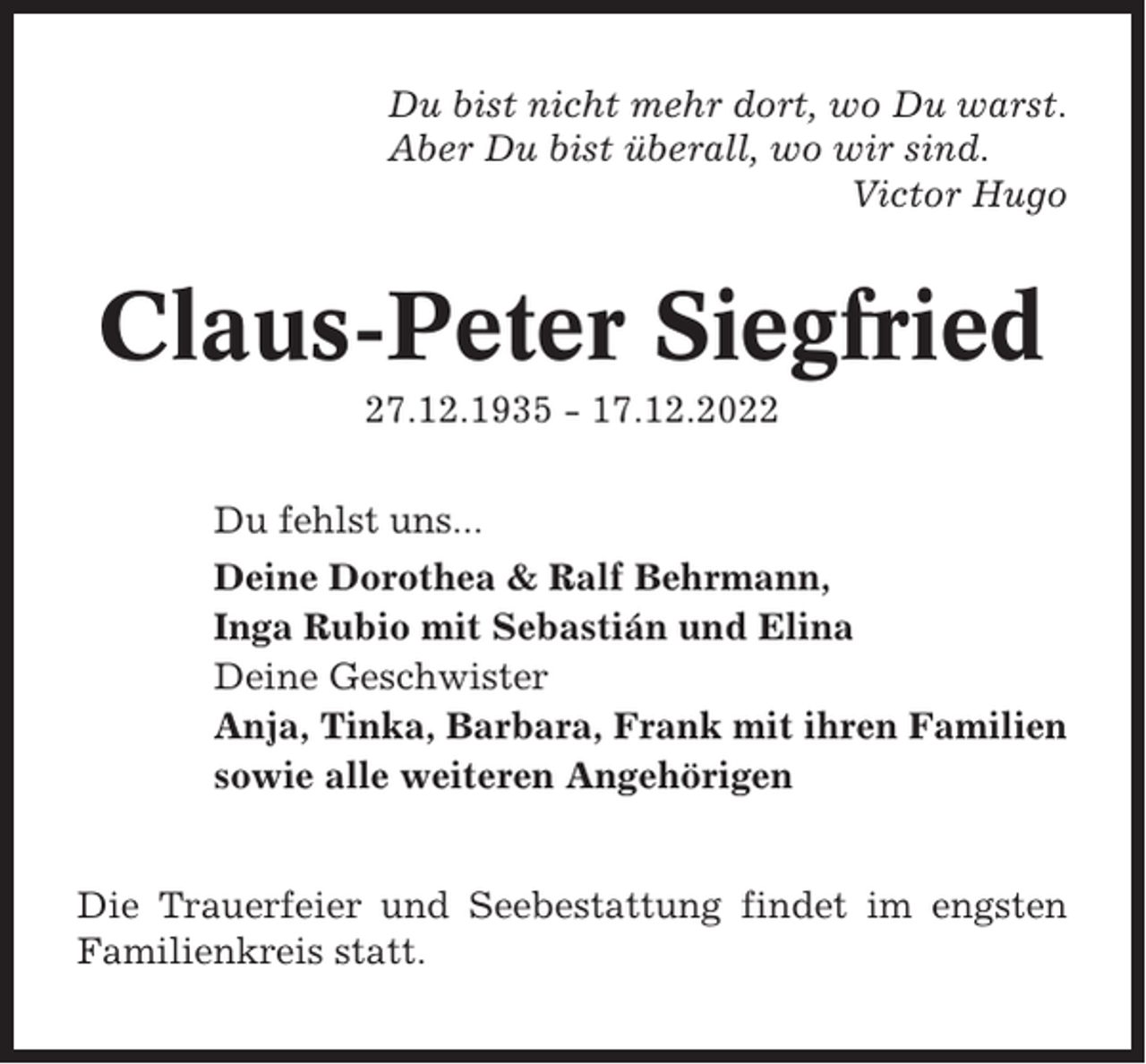 Du bist nicht mehr dort, wo Du warst.
Aber Du bist überall, wo wir sind.
Victor Hugo

Claus-Peter Siegfried

27.12.1935 - 17.12.2022

Du fehlst uns...

Deine Dorothea & Ralf Behrmann,
Inga Rubio mit Sebastián und Elina
Deine Geschwister
Anja, Tinka, Barbara, Frank mit ihren Familien
sowie alle weiteren Angehörigen

Die Trauerfeier und Seebestattung findet im engsten Familienkreis statt.